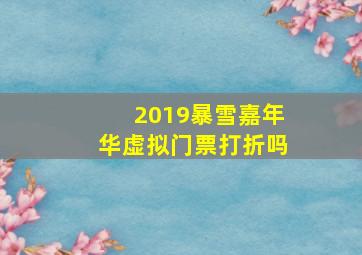 2019暴雪嘉年华虚拟门票打折吗